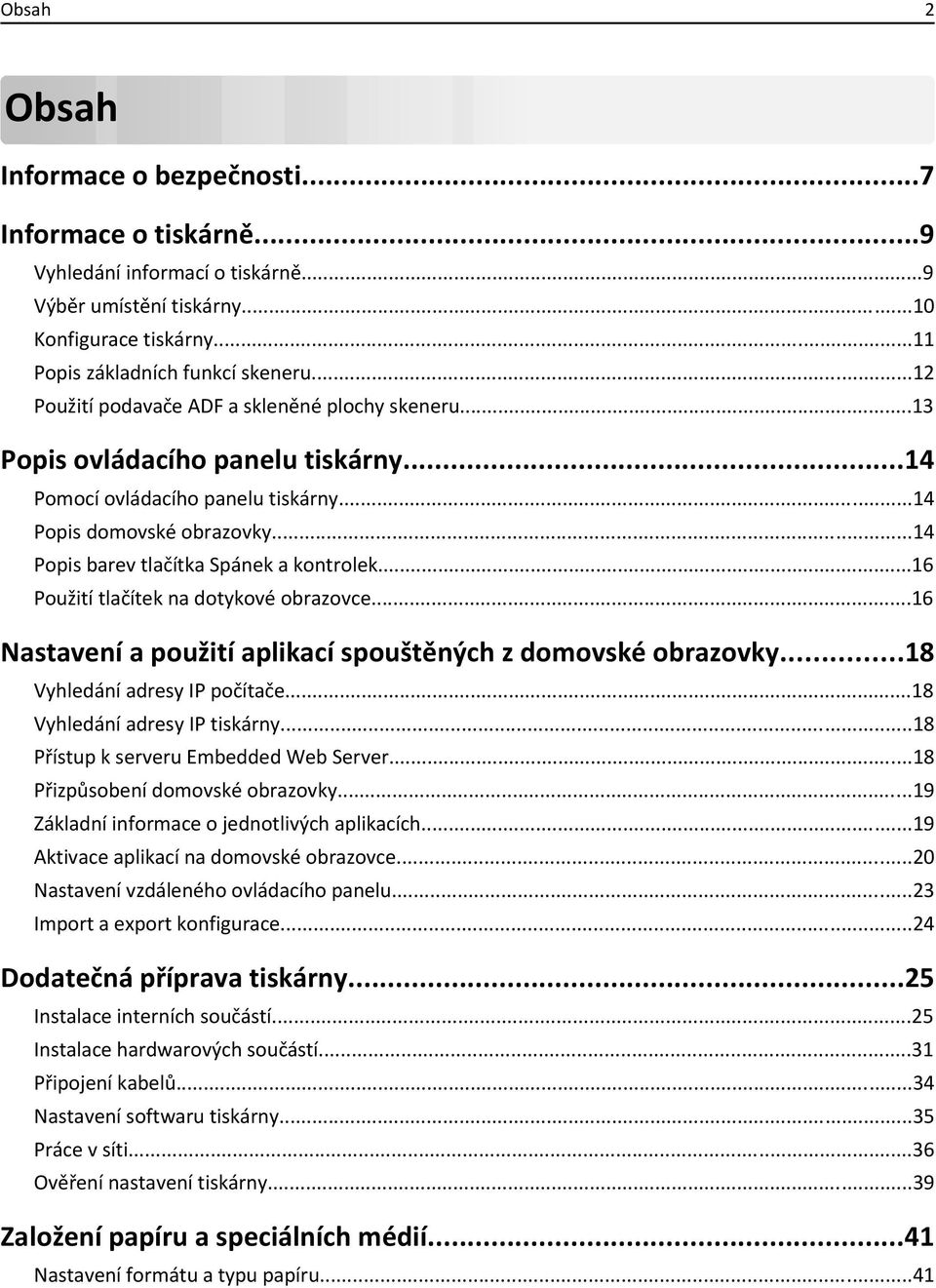 Obsah 2

Obsah

Informace o bezpečnosti...7

Informace o tiskárně...9
Vyhledání informací o tiskárně...9
Výběr umístění tiskárny...10
Konfigurace tiskárny...11
Popis základních funkcí skeneru...12
Použití podavače ADF a skleněné plochy skeneru...13

Popis ovládacího panelu tiskárny...14
Pomocí ovládacího panelu tiskárny...14
Popis domovské obrazovky...14
Popis barev tlačítka Spánek a kontrolek...16
Použití tlačítek na dotykové obrazovce...16

Nastavení a použití aplikací spouštěných z domovské obrazovky...18
Vyhledání adresy IP počítače...18
Vyhledání adresy IP tiskárny...18
Přístup k serveru Embedded Web Server...18
Přizpůsobení domovské obrazovky...19
Základní informace o jednotlivých aplikacích...19
Aktivace aplikací na domovské obrazovce...20
Nastavení vzdáleného ovládacího panelu...23
Import a export konfigurace...24

Dodatečná příprava tiskárny...25
Instalace interních součástí...25
Instalace hardwarových součástí...31
Připojení kabelů...34
Nastavení softwaru tiskárny...35
Práce v síti...36
Ověření nastavení tiskárny...39

Založení papíru a speciálních médií...41
Nastavení formátu a typu papíru...41